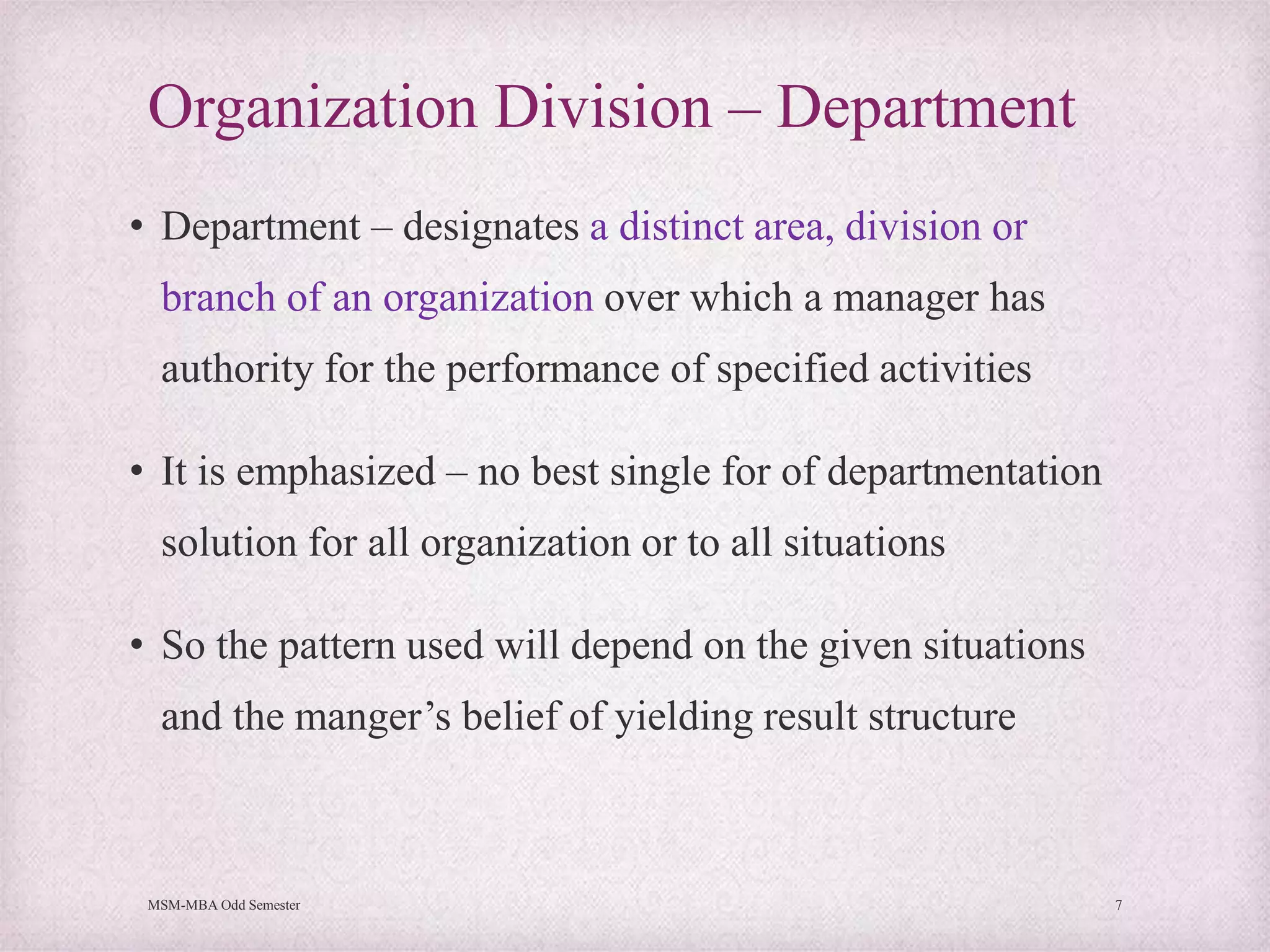 Organization Division – Department

• Department – designates a distinct area, division or branch of an organization over which a manager has authority for the performance of specified activities

• It is emphasized – no best single for of departmentation solution for all organization or to all situations

• So the pattern used will depend on the given situations and the manger’s belief of yielding result structure

MSM-MBA Odd Semester

7